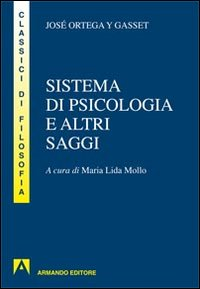 CLASSICI DI FILOSOFIA

JOSÉ ORTEGA Y GASSET

SISTEMA DI PSICOLOGIA E ALTRI SAGGI

A cura di Maria Lida Mollo

A

ARMANDO EDITORE